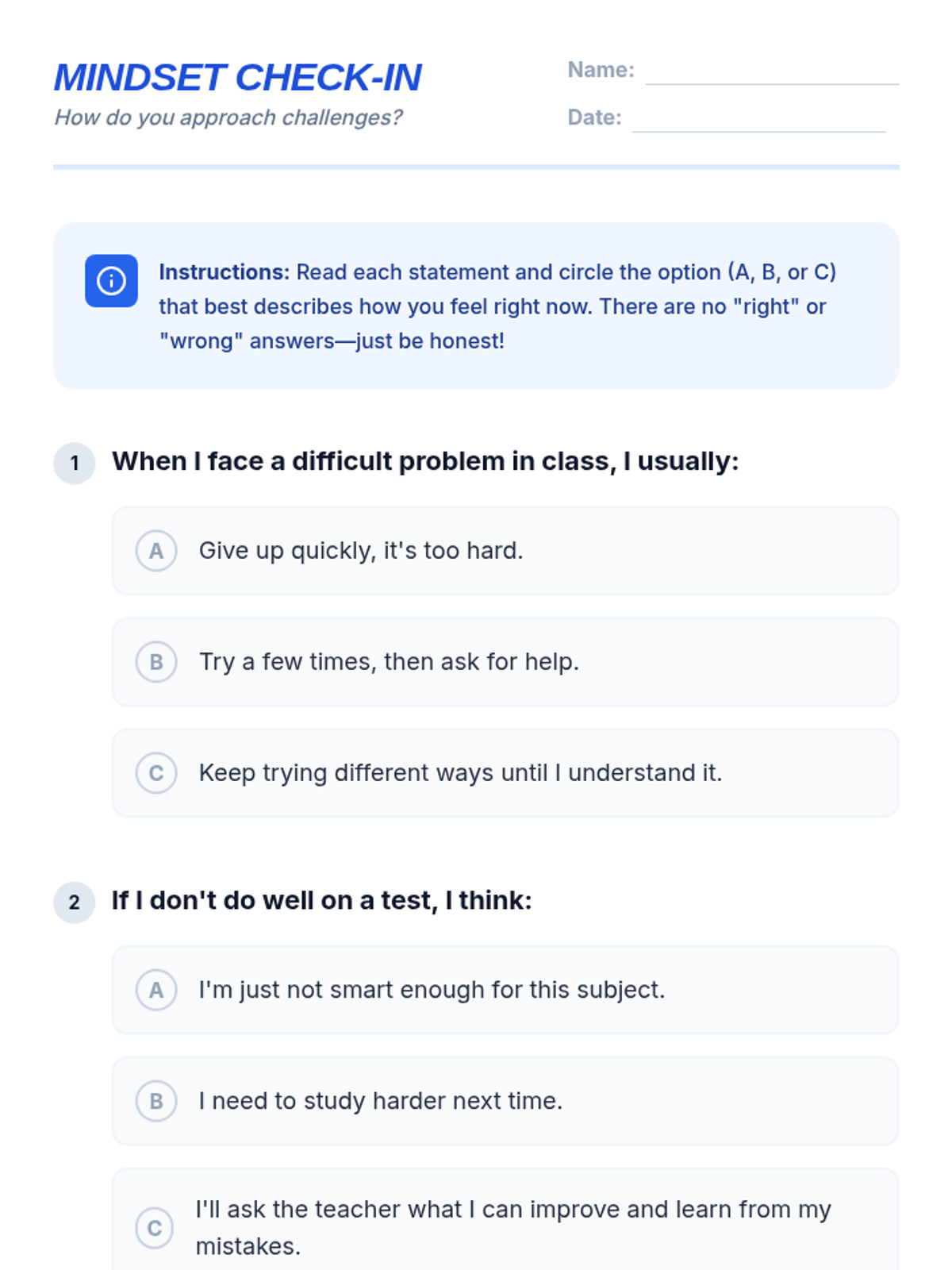 MINDSET CHECK-IN
How do you approach challenges?

Name: ____
Date: ____

Instructions: Read each statement and circle the option (A, B, or C) that best describes how you feel right now. There are no "right" or "wrong" answers—just be honest!

1 When I face a difficult problem in class, I usually:

A Give up quickly, it's too hard.

B Try a few times, then ask for help.

C Keep trying different ways until I understand it.

2 If I don't do well on a test, I think:

A I'm just not smart enough for this subject.

B I need to study harder next time.

C I'll ask the teacher what I can improve and learn from my mistakes.